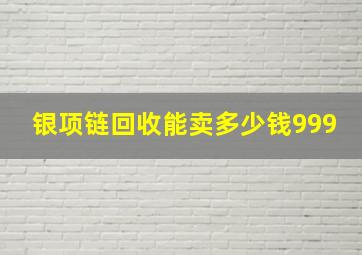 银项链回收能卖多少钱999